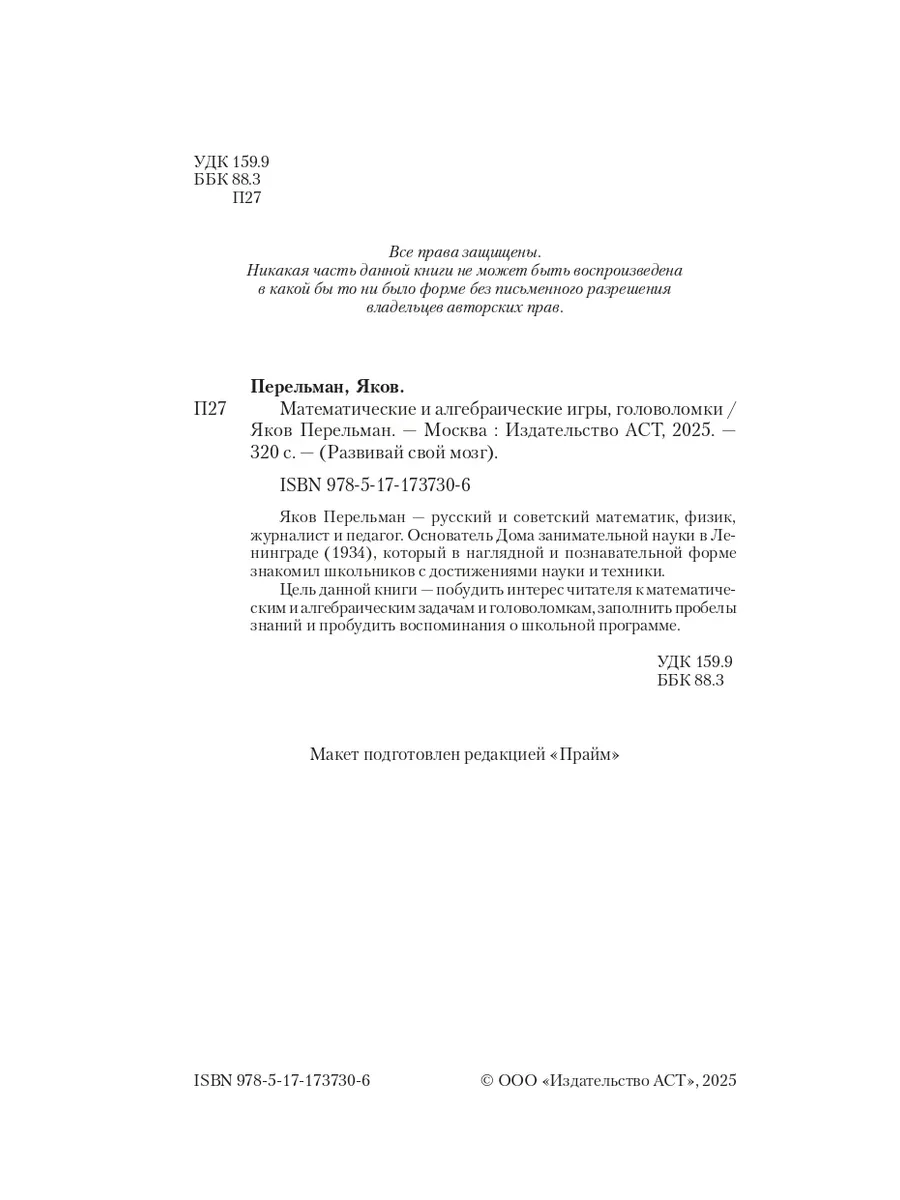 УДК 159.9
ББК 88.3
П27

Все права защищены.
Никакая часть данной книги не может быть воспроизведена в какой бы то ни было форме без письменного разрешения владельцев авторских прав.

Перельман, Яков.
П27 Математические и алгебраические игры, головоломки / Яков Перельман. — Москва : Издательство АСТ, 2025. — 320 с. — (Развивай свой мозг).

ISBN 978-5-17-173730-6

Яков Перельман — русский и советский математик, физик, журналист и педагог. Основатель Дома занимательной науки в Ленинграде (1934), который в наглядной и познавательной форме знакомил школьников с достижениями науки и техники.

Цель данной книги — побудить интерес читателя к математическим и алгебраическим задачам и головоломкам, заполнить пробелы знаний и пробудить воспоминания о школьной программе.

УДК 159.9
ББК 88.3

Макет подготовлен редакцией «Прайм»

ISBN 978-5-17-173730-6

© ООО «Издательство АСТ», 2025